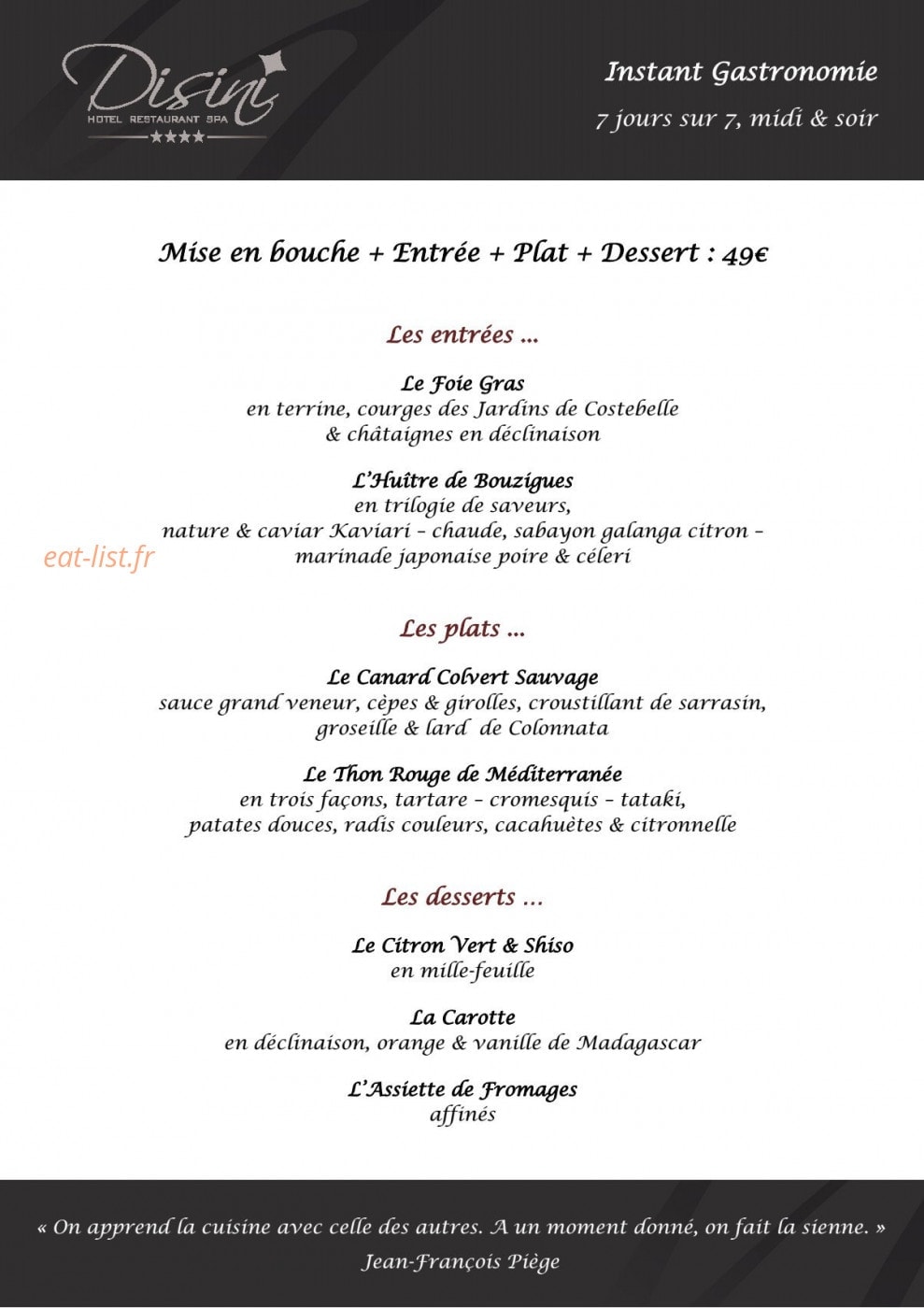 Disini
HOTEL RESTAURANT SPA
★★★★

Instant Gastronomie
7 jours sur 7, midi & soir

Mise en bouche + Entrée + Plat + Dessert : 49€

Les entrées ...

Le Foie Gras
en terrine, courges des Jardins de Costebelle & châtaignes en déclinaison

L'Huître de Bouzigues
en trilogie de saveurs, nature & caviar Kaviari – chaude, sabayon galanga citron – marinade japonaise poire & céleri

eat-list.fr

Les plats ...

Le Canard Colvert Sauvage
sauce grand veneur, cèpes & girolles, croustillant de sarrasin, groseille & lard de Colonnata

Le Thon Rouge de Méditerranée
en trois façons, tartare – cromesquis – tataki, patates douces, radis couleurs, cacahuètes & citronnelle

Les desserts ...

Le Citron Vert & Shiso
en mille-feuille

La Carotte
en déclinaison, orange & vanille de Madagascar

L'Assiette de Fromages
affinés

« On apprend la cuisine avec celle des autres. A un moment donné, on fait la sienne. »
Jean-François Piège